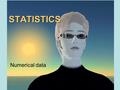 STATISTICS

Numerical data